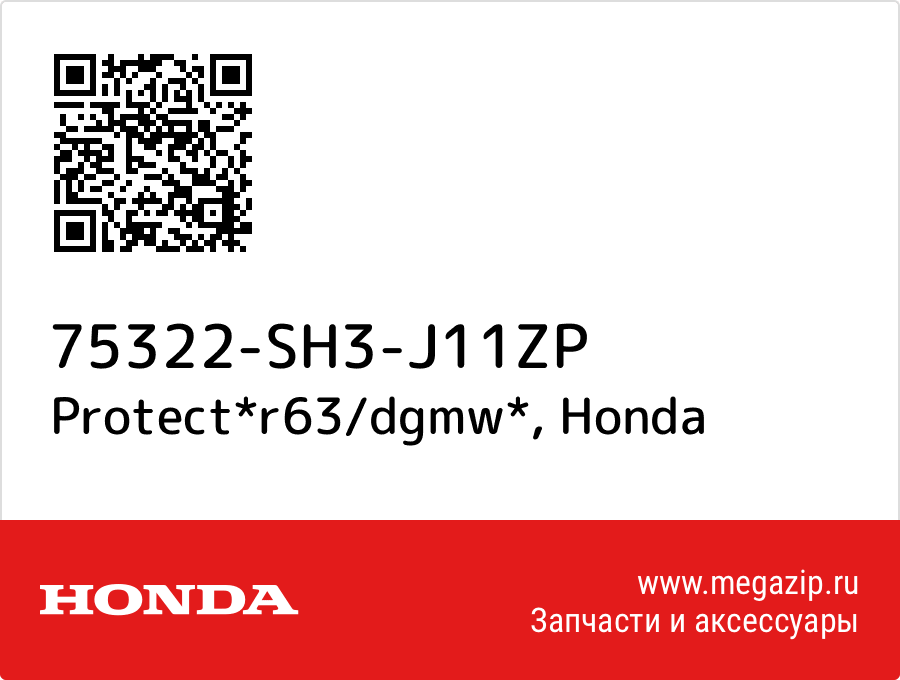 75322-SH3-J11ZP
Protect*r63/dgmw*, Honda

HONDA

www.megazip.ru
Запчасти и аксессуары